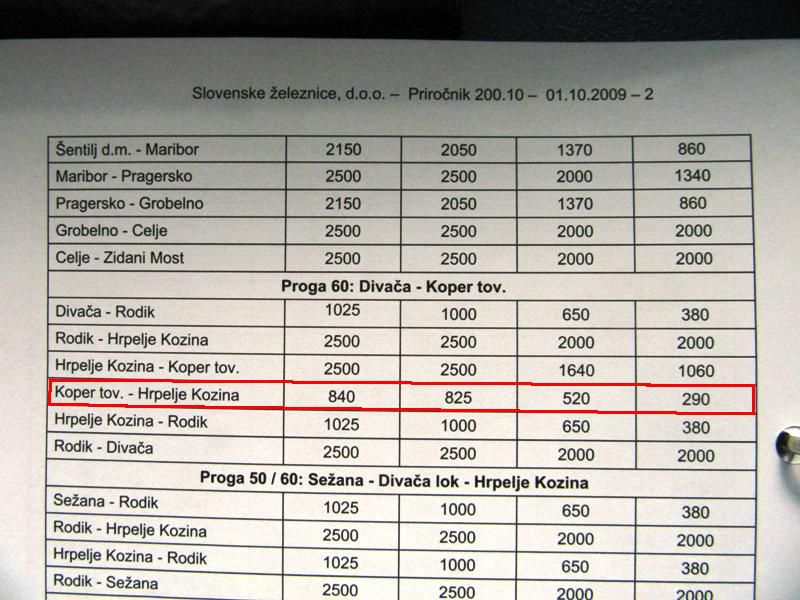 Slovenske železnice, d.o.o. – Priročnik 200.10 – 01.10.2009 – 2

| | | | | |
|---|---|---|---|---|
| Šentilj d.m. - Maribor | 2150 | 2050 | 1370 | 860 |
| Maribor - Pragersko | 2500 | 2500 | 2000 | 1340 |
| Pragersko - Grobelno | 2150 | 2050 | 1370 | 860 |
| Grobelno - Celje | 2500 | 2500 | 2000 | 2000 |
| Celje - Zidani Most | 2500 | 2500 | 2000 | 2000 |
| **Proga 60: Divača - Koper tov.** | | | | |
| Divača - Rodik | 1025 | 1000 | 650 | 380 |
| Rodik - Hrpelje Kozina | 2500 | 2500 | 2000 | 2000 |
| Hrpelje Kozina - Koper tov. | 2500 | 2500 | 1640 | 1060 |
| Koper tov. - Hrpelje Kozina | 840 | 825 | 520 | 290 |
| Hrpelje Kozina - Rodik | 1025 | 1000 | 650 | 380 |
| Rodik - Divača | 2500 | 2500 | 2000 | 2000 |
| **Proga 50 / 60: Sežana - Divača lok - Hrpelje Kozina** | | | | |
| Sežana - Rodik | 1025 | 1000 | 650 | 380 |
| Rodik - Hrpelje Kozina | 2500 | 2500 | 2000 | 2000 |
| Hrpelje Kozina - Rodik | 1025 | 1000 | 650 | 380 |
| Rodik - Sežana | 2500 | 2500 | 2000 | 2000 |